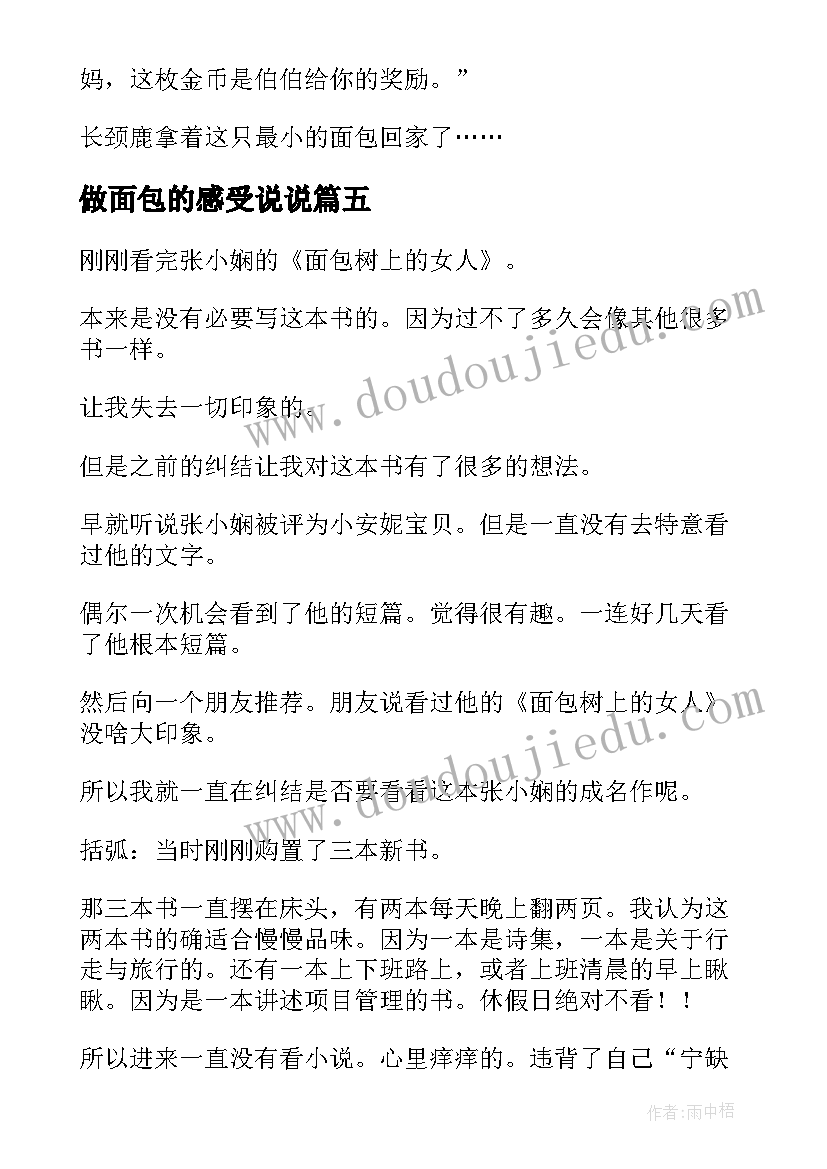 妈，这枚金币是伯伯给你的奖励。”

长颈鹿拿着这只最小的面包回家了……

做面包的感受说说篇五

刚刚看完张小娴的《面包树上的女人》。

本来是没有必要写这本书的。因为过不了多久会像其他很多书一样。

让我失去一切印象的。

但是之前的纠结让我对这本书有了很多的想法。

早就听说张小娴被评为小安妮宝贝。但是一直没有去特意看过他的文字。

偶尔一次机会看到了他的短篇。觉得很有趣。一连好几天看了他根本短篇。

然后向一个朋友推荐。朋友说看过他的《面包树上的女人》没啥大印象。

所以我就一直在纠结是否要看看这本张小娴的成名作呢。

括弧：当时刚刚购置了三本新书。

那三本书一直摆在床头，有两本每天晚上翻两页。我认为这两本书的确适合慢慢品味。因为一本是诗集，一本是关于行走与旅行的。还有一本上下班路上，或者上班清晨的早上瞅瞅。因为是一本讲述项目管理的书。休假日绝对不看！！

所以进来一直没有看小说。心里痒痒的。违背了自己“宁缺

www.doudoujiedu.com

www.doudoujiedu.com

作者:雨中梧